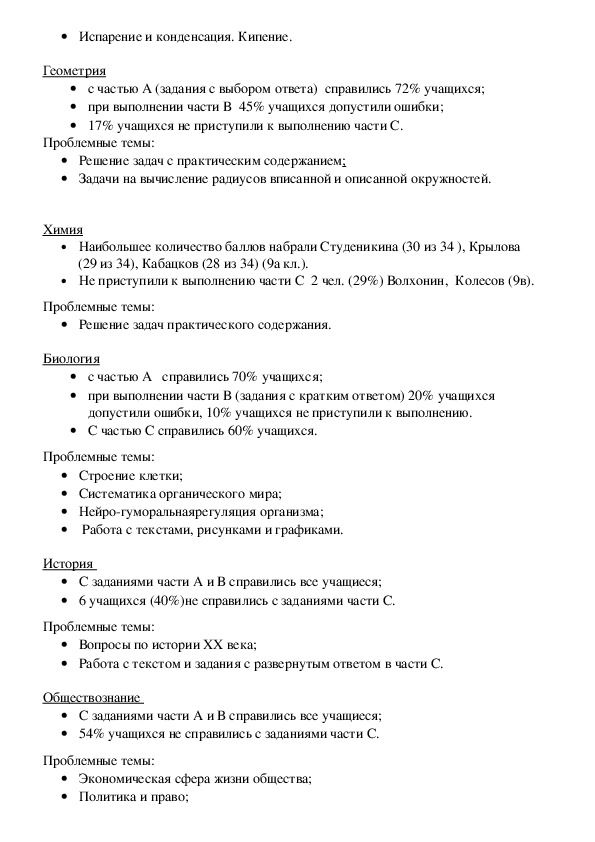 • Испарение и конденсация. Кипение.

Геометрия
• с частью А (задания с выбором ответа) справились 72% учащихся;
• при выполнении части В 45% учащихся допустили ошибки;
• 17% учащихся не приступили к выполнению части С.
Проблемные темы:
• Решение задач с практическим содержанием;
• Задачи на вычисление радиусов вписанной и описанной окружностей.

Химия
• Наибольшее количество баллов набрали Студеникина (30 из 34 ), Крылова (29 из 34), Кабацков (28 из 34) (9а кл.).
• Не приступили к выполнению части С 2 чел. (29%) Волхонин, Колесов (9в).

Проблемные темы:
• Решение задач практического содержания.

Биология
• с частью А справились 70% учащихся;
• при выполнении части В (задания с кратким ответом) 20% учащихся допустили ошибки, 10% учащихся не приступили к выполнению.
• С частью С справились 60% учащихся.

Проблемные темы:
• Строение клетки;
• Систематика органического мира;
• Нейро-гуморальнаярегуляция организма;
• Работа с текстами, рисунками и графиками.

История
• С заданиями части А и В справились все учащиеся;
• 6 учащихся (40%)не справились с заданиями части С.

Проблемные темы:
• Вопросы по истории XX века;
• Работа с текстом и задания с развернутым ответом в части С.

Обществознание
• С заданиями части А и В справились все учащиеся;
• 54% учащихся не справились с заданиями части С.

Проблемные темы:
• Экономическая сфера жизни общества;
• Политика и право;